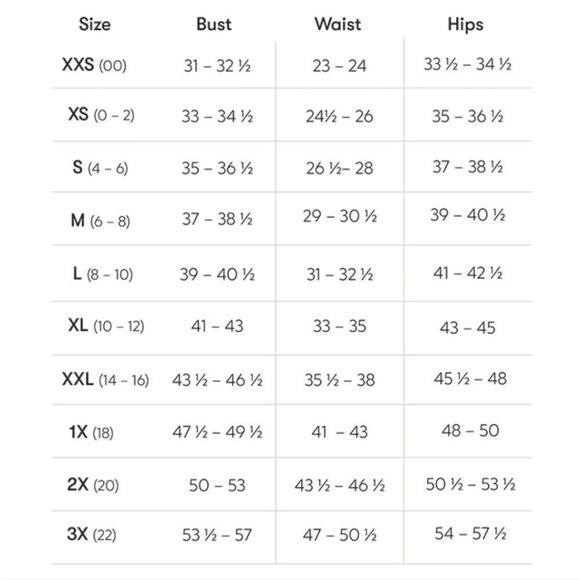 | Size | Bust | Waist | Hips |
|---|---|---|---|
| XXS (00) | 31 – 32 ½ | 23 – 24 | 33 ½ – 34 ½ |
| XS (0 – 2) | 33 – 34 ½ | 24½ – 26 | 35 – 36 ½ |
| S (4 – 6) | 35 – 36 ½ | 26 ½– 28 | 37 – 38 ½ |
| M (6 – 8) | 37 – 38 ½ | 29 – 30 ½ | 39 – 40 ½ |
| L (8 – 10) | 39 – 40 ½ | 31 – 32 ½ | 41 – 42 ½ |
| XL (10 – 12) | 41 – 43 | 33 – 35 | 43 – 45 |
| XXL (14 – 16) | 43 ½ – 46 ½ | 35 ½ – 38 | 45 ½ – 48 |
| 1X (18) | 47 ½ – 49 ½ | 41 – 43 | 48 – 50 |
| 2X (20) | 50 – 53 | 43 ½ – 46 ½ | 50 ½ – 53 ½ |
| 3X (22) | 53 ½ – 57 | 47 – 50 ½ | 54 – 57 ½ |